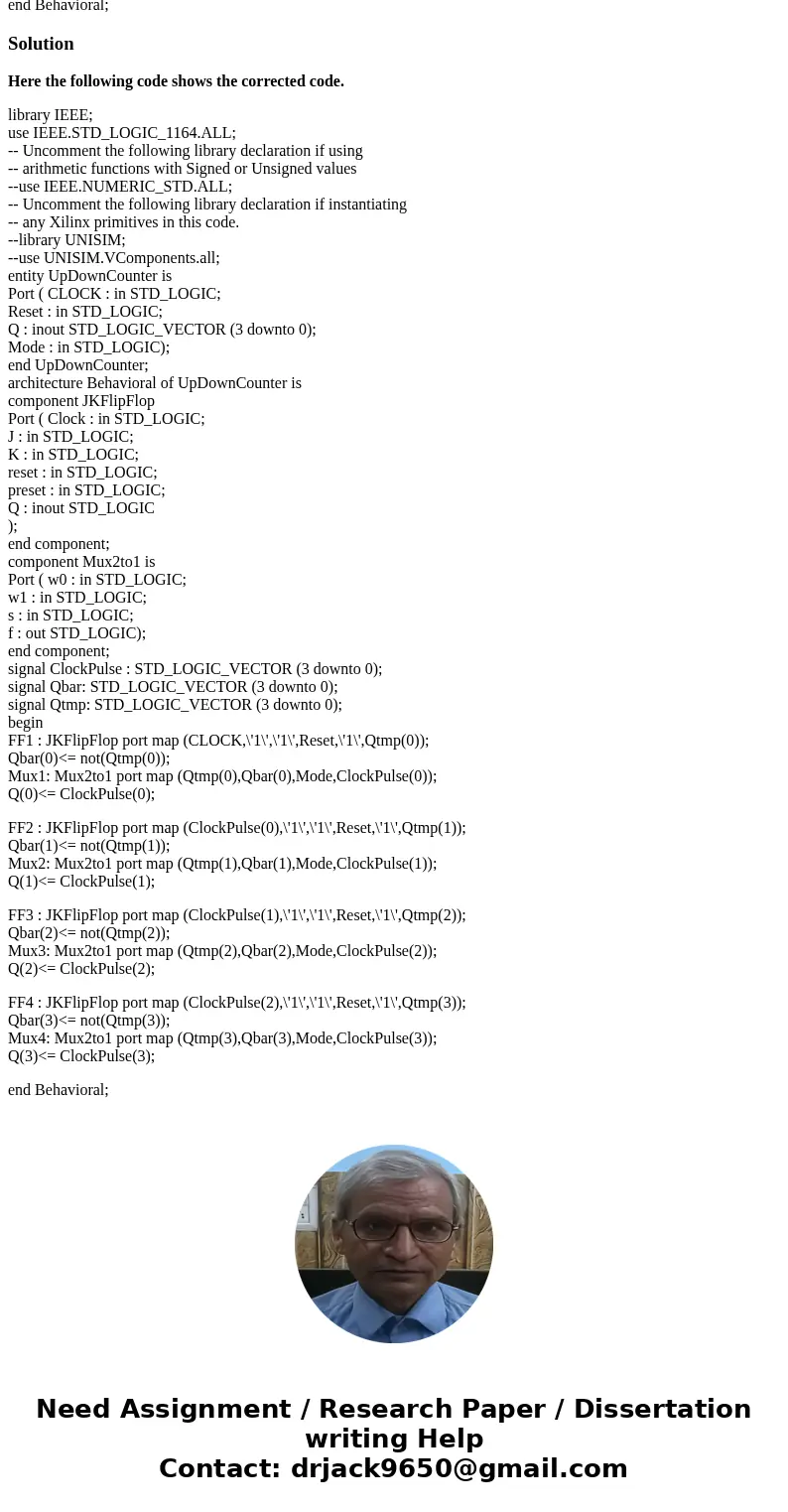 end Behavioral;

Solution

Here the following code shows the corrected code.

library IEEE;
use IEEE.STD_LOGIC_1164.ALL;
-- Uncomment the following library declaration if using
-- arithmetic functions with Signed or Unsigned values
--use IEEE.NUMERIC_STD.ALL;
-- Uncomment the following library declaration if instantiating
-- any Xilinx primitives in this code.
--library UNISIM;
--use UNISIM.VComponents.all;
entity UpDownCounter is
Port ( CLOCK : in STD_LOGIC;
Reset : in STD_LOGIC;
Q : inout STD_LOGIC_VECTOR (3 downto 0);
Mode : in STD_LOGIC);
end UpDownCounter;
architecture Behavioral of UpDownCounter is
component JKFlipFlop
Port ( Clock : in STD_LOGIC;
J : in STD_LOGIC;
K : in STD_LOGIC;
reset : in STD_LOGIC;
preset : in STD_LOGIC;
Q : inout STD_LOGIC
);
end component;
component Mux2to1 is
Port ( w0 : in STD_LOGIC;
w1 : in STD_LOGIC;
s : in STD_LOGIC;
f : out STD_LOGIC);
end component;
signal ClockPulse : STD_LOGIC_VECTOR (3 downto 0);
signal Qbar: STD_LOGIC_VECTOR (3 downto 0);
signal Qtmp: STD_LOGIC_VECTOR (3 downto 0);
begin
FF1 : JKFlipFlop port map (CLOCK,\'1\',\'1\',Reset,\'1\',Qtmp(0));
Qbar(0)<= not(Qtmp(0));
Mux1: Mux2to1 port map (Qtmp(0),Qbar(0),Mode,ClockPulse(0));
Q(0)<= ClockPulse(0);

FF2 : JKFlipFlop port map (ClockPulse(0),\'1\',\'1\',Reset,\'1\',Qtmp(1));
Qbar(1)<= not(Qtmp(1));
Mux2: Mux2to1 port map (Qtmp(1),Qbar(1),Mode,ClockPulse(1));
Q(1)<= ClockPulse(1);

FF3 : JKFlipFlop port map (ClockPulse(1),\'1\',\'1\',Reset,\'1\',Qtmp(2));
Qbar(2)<= not(Qtmp(2));
Mux3: Mux2to1 port map (Qtmp(2),Qbar(2),Mode,ClockPulse(2));
Q(2)<= ClockPulse(2);

FF4 : JKFlipFlop port map (ClockPulse(2),\'1\',\'1\',Reset,\'1\',Qtmp(3));
Qbar(3)<= not(Qtmp(3));
Mux4: Mux2to1 port map (Qtmp(3),Qbar(3),Mode,ClockPulse(3));
Q(3)<= ClockPulse(3);

end Behavioral;

Need Assignment / Research Paper / Dissertation writing Help
Contact: drjack9650@gmail.com